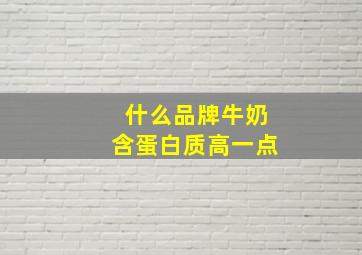 什么品牌牛奶
含蛋白质高一点